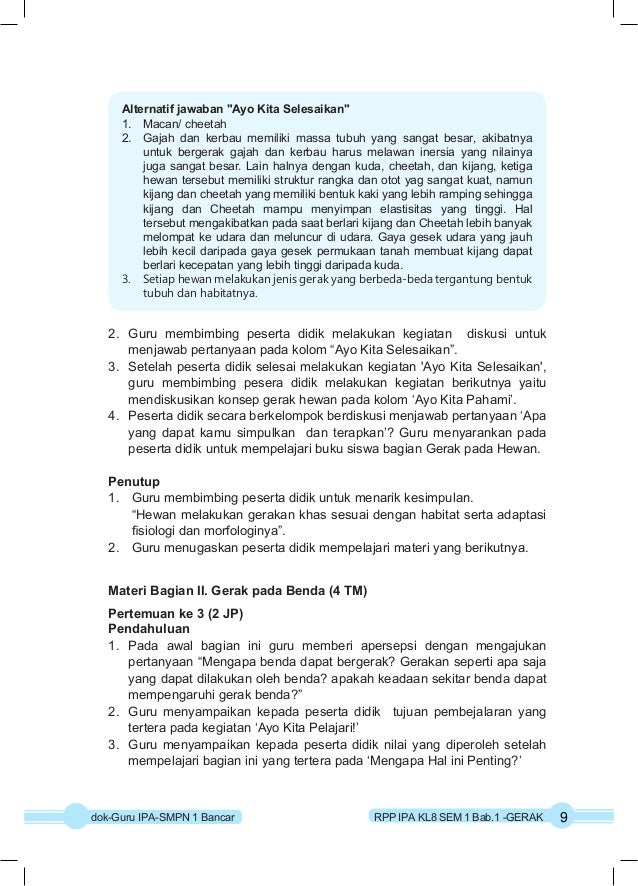 Alternatif jawaban "Ayo Kita Selesaikan"
1. Macan/ cheetah
2. Gajah dan kerbau memiliki massa tubuh yang sangat besar, akibatnya untuk bergerak gajah dan kerbau harus melawan inersia yang nilainya juga sangat besar. Lain halnya dengan kuda, cheetah, dan kijang, ketiga hewan tersebut memiliki struktur rangka dan otot yag sangat kuat, namun kijang dan cheetah yang memiliki bentuk kaki yang lebih ramping sehingga kijang dan Cheetah mampu menyimpan elastisitas yang tinggi. Hal tersebut mengakibatkan pada saat berlari kijang dan Cheetah lebih banyak melompat ke udara dan meluncur di udara. Gaya gesek udara yang jauh lebih kecil daripada gaya gesek permukaan tanah membuat kijang dapat berlari kecepatan yang lebih tinggi daripada kuda.
3. Setiap hewan melakukan jenis gerak yang berbeda-beda tergantung bentuk tubuh dan habitatnya.

2. Guru membimbing peserta didik melakukan kegiatan diskusi untuk menjawab pertanyaan pada kolom “Ayo Kita Selesaikan”.
3. Setelah peserta didik selesai melakukan kegiatan 'Ayo Kita Selesaikan', guru membimbing pesera didik melakukan kegiatan berikutnya yaitu mendiskusikan konsep gerak hewan pada kolom ‘Ayo Kita Pahami’.
4. Peserta didik secara berkelompok berdiskusi menjawab pertanyaan ‘Apa yang dapat kamu simpulkan dan terapkan’? Guru menyarankan pada peserta didik untuk mempelajari buku siswa bagian Gerak pada Hewan.

Penutup
1. Guru membimbing peserta didik untuk menarik kesimpulan.
“Hewan melakukan gerakan khas sesuai dengan habitat serta adaptasi fisiologi dan morfologinya”.
2. Guru menugaskan peserta didik mempelajari materi yang berikutnya.

Materi Bagian II. Gerak pada Benda (4 TM)

Pertemuan ke 3 (2 JP)
Pendahuluan
1. Pada awal bagian ini guru memberi apersepsi dengan mengajukan pertanyaan “Mengapa benda dapat bergerak? Gerakan seperti apa saja yang dapat dilakukan oleh benda? apakah keadaan sekitar benda dapat mempengaruhi gerak benda?”
2. Guru menyampaikan kepada peserta didik tujuan pembejalaran yang tertera pada kegiatan ‘Ayo Kita Pelajari!’
3. Guru menyampaikan kepada peserta didik nilai yang diperoleh setelah mempelajari bagian ini yang tertera pada ‘Mengapa Hal ini Penting?’

dok-Guru IPA-SMPN 1 Bancar
RPP IPA KL8 SEM 1 Bab.1 -GERAK 9